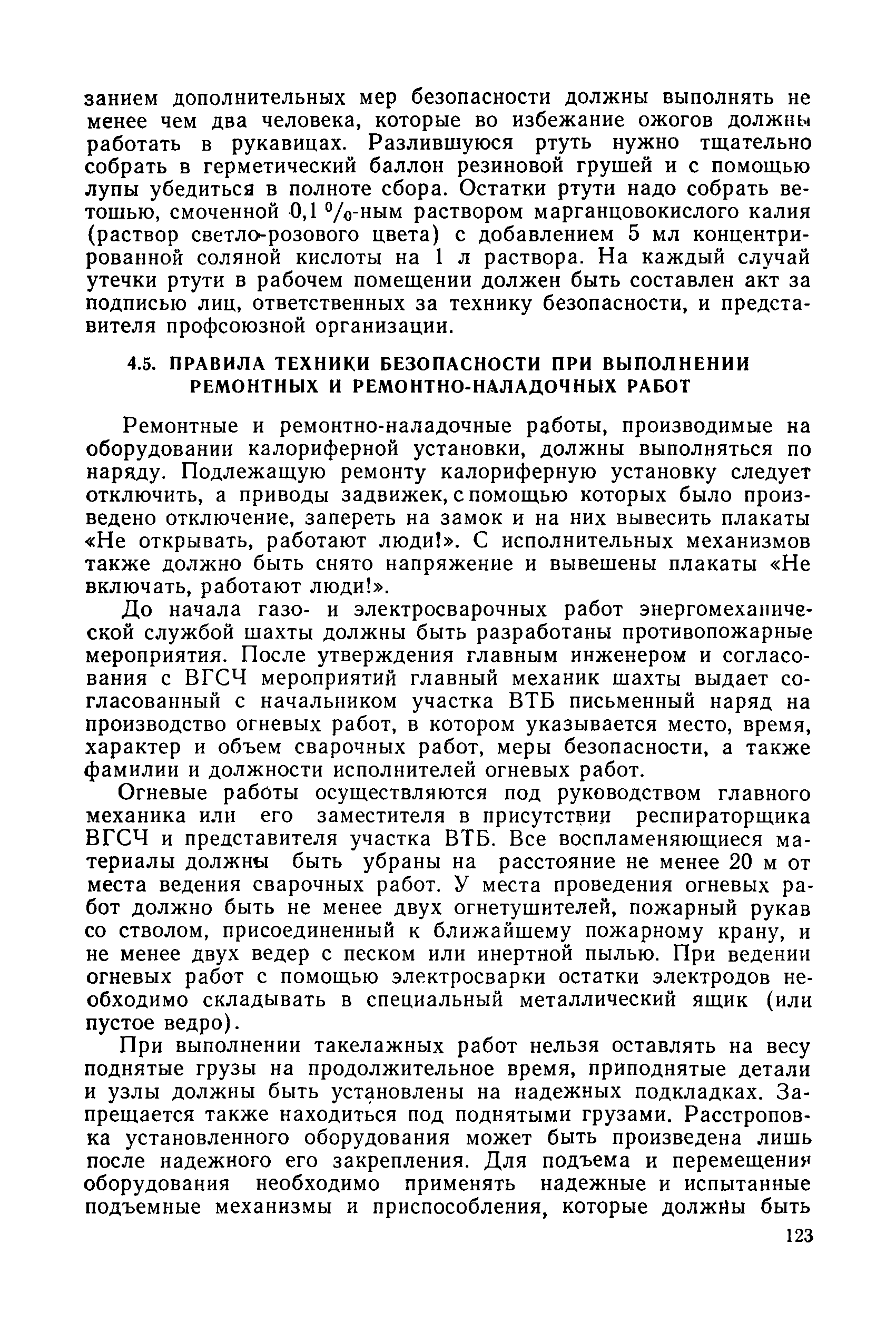 занием дополнительных мер безопасности должны выполнять не менее чем два человека, которые во избежание ожогов должны работать в рукавицах. Разлившуюся ртуть нужно тщательно собрать в герметический баллон резиновой грушей и с помощью лупы убедиться в полноте сбора. Остатки ртути надо собрать ветошью, смоченной 0,1 %-ным раствором марганцовокислого калия (раствор светло-розового цвета) с добавлением 5 мл концентрированной соляной кислоты на 1 л раствора. На каждый случай утечки ртути в рабочем помещении должен быть составлен акт за подписью лиц, ответственных за технику безопасности, и представителя профсоюзной организации.

4.5. ПРАВИЛА ТЕХНИКИ БЕЗОПАСНОСТИ ПРИ ВЫПОЛНЕНИИ РЕМОНТНЫХ И РЕМОНТНО-НАЛАДОЧНЫХ РАБОТ

Ремонтные и ремонтно-наладочные работы, производимые на оборудовании калориферной установки, должны выполняться по наряду. Подлежащую ремонту калориферную установку следует отключить, а приводы задвижек, с помощью которых было произведено отключение, запереть на замок и на них вывесить плакаты «Не открывать, работают люди!». С исполнительных механизмов также должно быть снято напряжение и вывешены плакаты «Не включать, работают люди!».

До начала газо- и электросварочных работ энергомеханической службой шахты должны быть разработаны противопожарные мероприятия. После утверждения главным инженером и согласования с ВГСЧ мероприятий главный механик шахты выдает согласованный с начальником участка ВТБ письменный наряд на производство огневых работ, в котором указывается место, время, характер и объем сварочных работ, меры безопасности, а также фамилии и должности исполнителей огневых работ.

Огневые работы осуществляются под руководством главного механика или его заместителя в присутствии респираторщика ВГСЧ и представителя участка ВТБ. Все воспламеняющиеся материалы должны быть убраны на расстояние не менее 20 м от места ведения сварочных работ. У места проведения огневых работ должно быть не менее двух огнетушителей, пожарный рукав со стволом, присоединенный к ближайшему пожарному крану, и не менее двух ведер с песком или инертной пылью. При ведении огневых работ с помощью электросварки остатки электродов необходимо складывать в специальный металлический ящик (или пустое ведро).

При выполнении такелажных работ нельзя оставлять на весу поднятые грузы на продолжительное время, приподнятые детали и узлы должны быть установлены на надежных подкладках. Запрещается также находиться под поднятыми грузами. Расстроповка установленного оборудования может быть произведена лишь после надежного его закрепления. Для подъема и перемещения оборудования необходимо применять надежные и испытанные подъемные механизмы и приспособления, которые должны быть

123